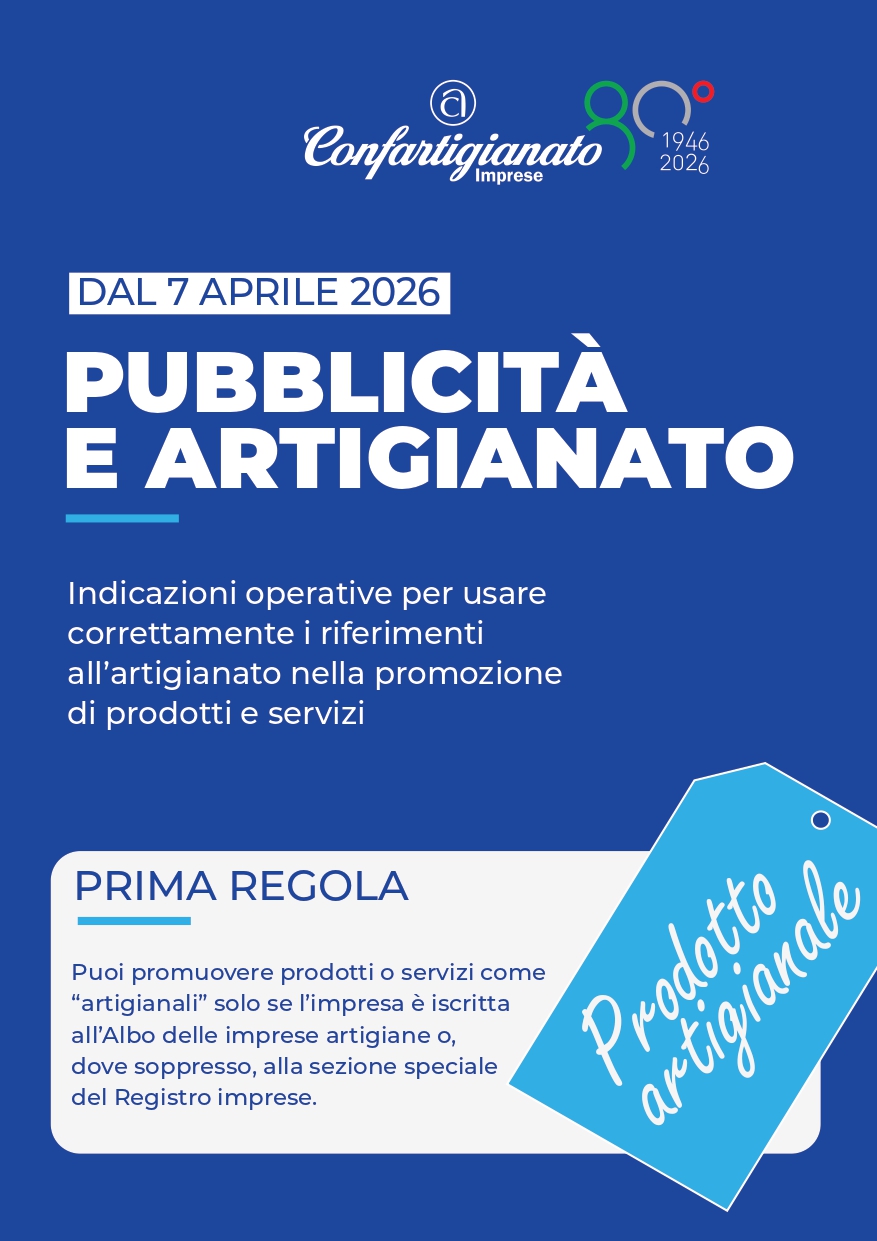 Confartigianato
Imprese
80°
1946
2026

DAL 7 APRILE 2026

PUBBLICITÀ
E ARTIGIANATO

Indicazioni operative per usare correttamente i riferimenti all'artigianato nella promozione di prodotti e servizi

PRIMA REGOLA

Puoi promuovere prodotti o servizi come "artigianali" solo se l'impresa è iscritta all'Albo delle imprese artigiane o, dove soppresso, alla sezione speciale del Registro imprese.

Prodotto
artigianale